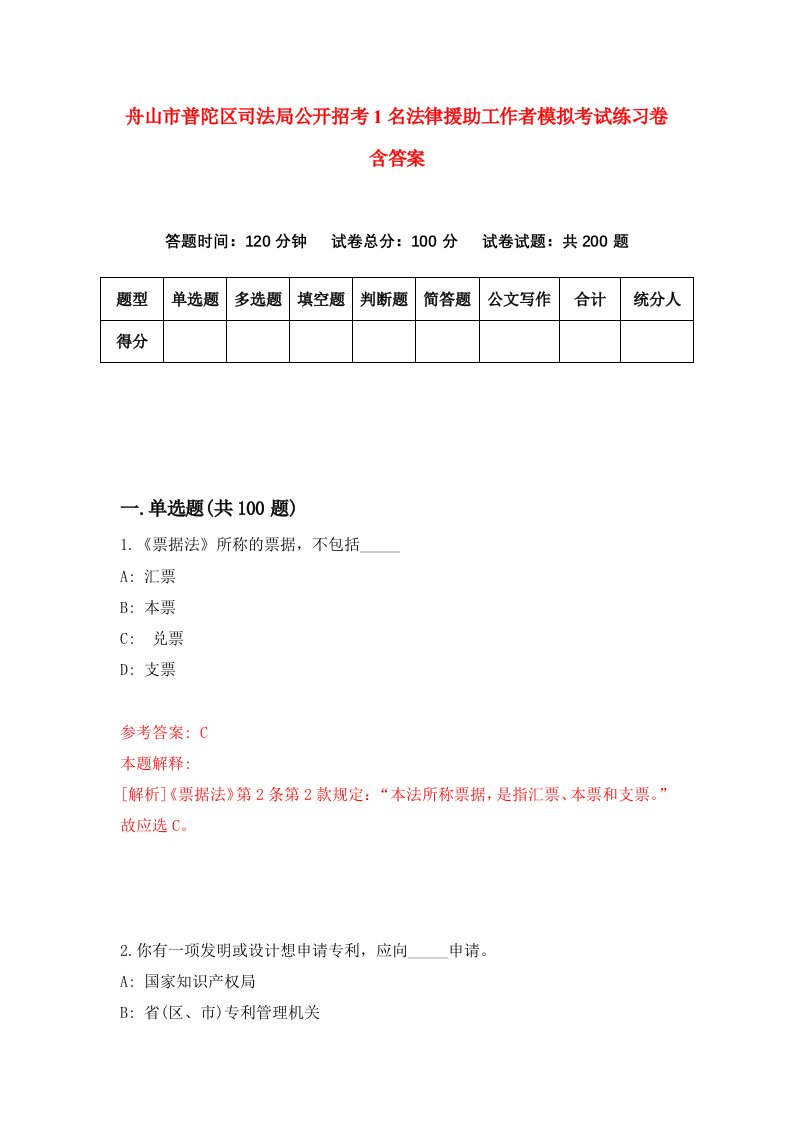 舟山市普陀区司法局公开招考1名法律援助工作者模拟考试练习卷含答案

答题时间：120分钟　试卷总分：100分　试卷试题：共200题

| 题型 | 单选题 | 多选题 | 填空题 | 判断题 | 简答题 | 公文写作 | 合计 | 统分人 |
|---|---|---|---|---|---|---|---|---|
| 得分 | | | | | | | | |

一.单选题(共100题)

1.《票据法》所称的票据，不包括_____

A: 汇票

B: 本票

C: 兑票

D: 支票

参考答案: C

本题解释:

[解析]《票据法》第2条第2款规定：“本法所称票据，是指汇票、本票和支票。”故应选C。

2.你有一项发明或设计想申请专利，应向_____申请。

A: 国家知识产权局

B: 省(区、市)专利管理机关